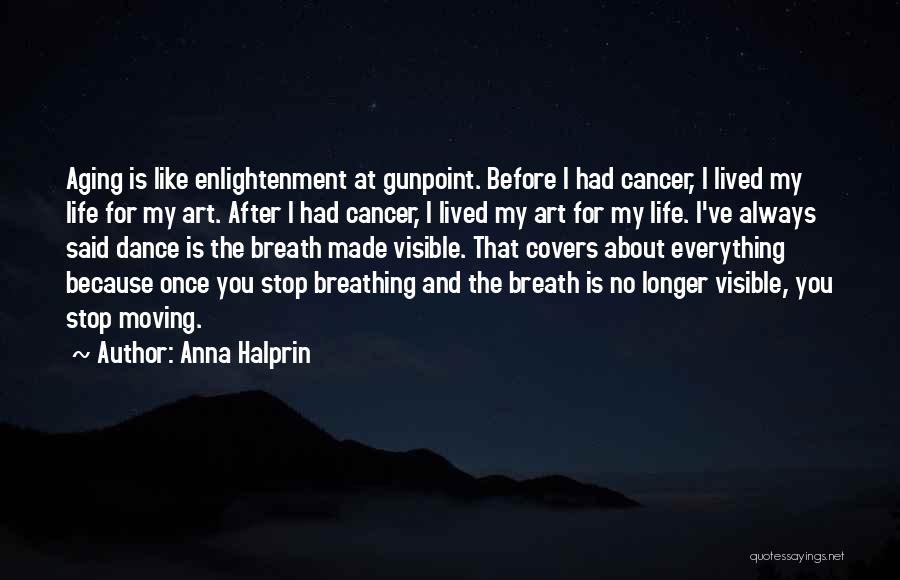 Aging is like enlightenment at gunpoint. Before I had cancer, I lived my life for my art. After I had cancer, I lived my art for my life. I've always said dance is the breath made visible. That covers about everything because once you stop breathing and the breath is no longer visible, you stop moving.

~ Author: Anna Halprin

quotessayings.net